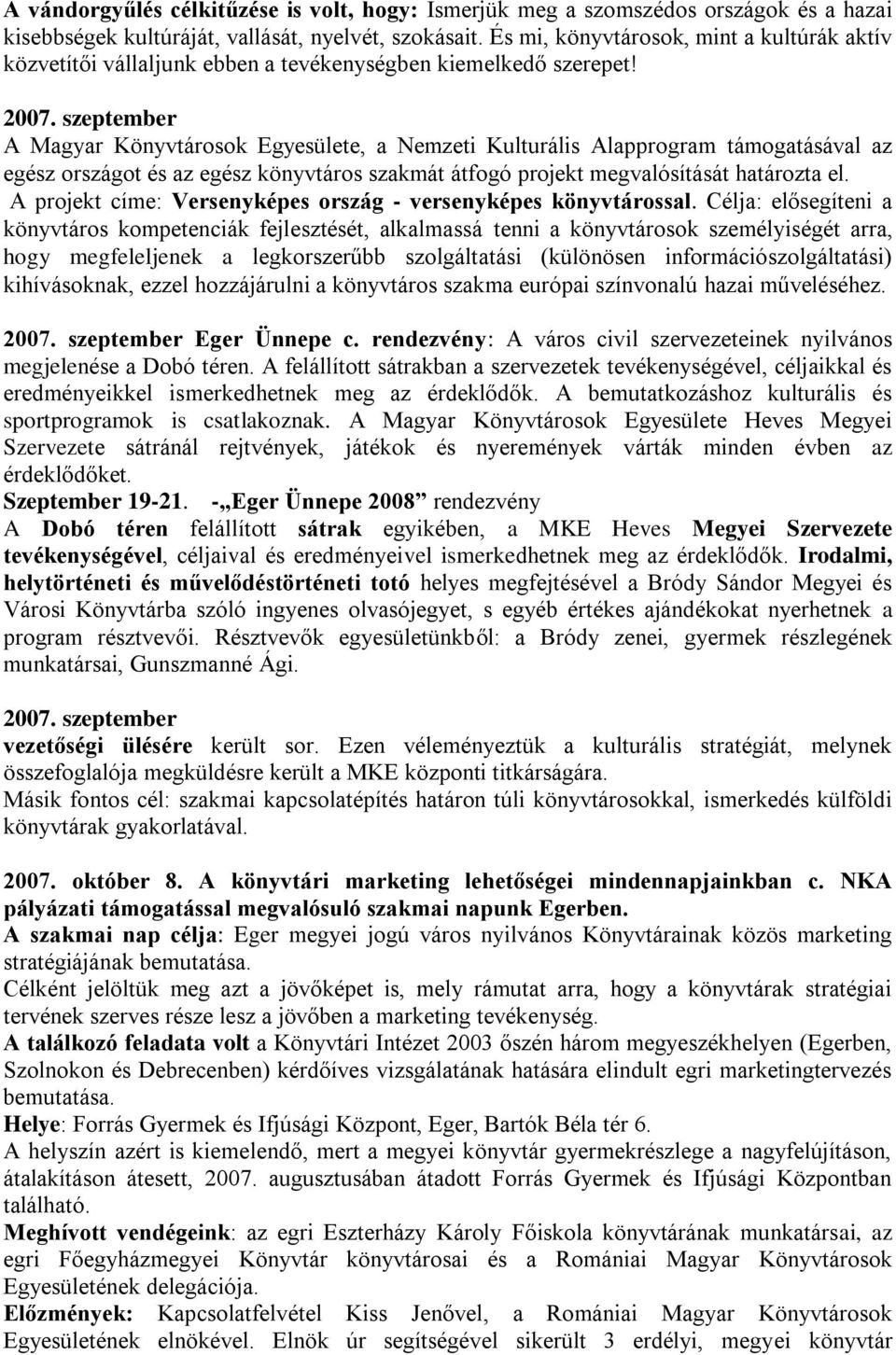 A vándorgyűlés célkitűzése is volt, hogy: Ismerjük meg a szomszédos országok és a hazai kisebbségek kultúráját, vallását, nyelvét, szokásait. És mi, könyvtárosok, mint a kultúrák aktív közvetítői vállaljunk ebben a tevékenységben kiemelkedő szerepet!

2007. szeptember
A Magyar Könyvtárosok Egyesülete, a Nemzeti Kulturális Alapprogram támogatásával az egész országot és az egész könyvtáros szakmát átfogó projekt megvalósítását határozta el.
A projekt címe: Versenyképes ország - versenyképes könyvtárossal. Célja: elősegíteni a könyvtáros kompetenciák fejlesztését, alkalmassá tenni a könyvtárosok személyiségét arra, hogy megfeleljenek a legkorszerűbb szolgáltatási (különösen információszolgáltatási) kihívásoknak, ezzel hozzájárulni a könyvtáros szakma európai színvonalú hazai műveléséhez.

2007. szeptember Eger Ünnepe c. rendezvény: A város civil szervezeteinek nyilvános megjelenése a Dobó téren. A felállított sátrakban a szervezetek tevékenységével, céljaikkal és eredményeikkel ismerkedhetnek meg az érdeklődők. A bemutatkozáshoz kulturális és sportprogramok is csatlakoznak. A Magyar Könyvtárosok Egyesülete Heves Megyei Szervezete sátránál rejtvények, játékok és nyeremények várták minden évben az érdeklődőket.
Szeptember 19-21. -„Eger Ünnepe 2008” rendezvény
A Dobó téren felállított sátrak egyikében, a MKE Heves Megyei Szervezete tevékenységével, céljaival és eredményeivel ismerkedhetnek meg az érdeklődők. Irodalmi, helytörténeti és művelődéstörténeti totó helyes megfejtésével a Bródy Sándor Megyei és Városi Könyvtárba szóló ingyenes olvasójegyet, s egyéb értékes ajándékokat nyerhetnek a program résztvevői. Résztvevők egyesületünkből: a Bródy zenei, gyermek részlegének munkatársai, Gunszmanné Ági.

2007. szeptember
vezetőségi ülésére került sor. Ezen véleményeztük a kulturális stratégiát, melynek összefoglalója megküldésre került a MKE központi titkárságára.
Másik fontos cél: szakmai kapcsolatépítés határon túli könyvtárosokkal, ismerkedés külföldi könyvtárak gyakorlatával.

2007. október 8. A könyvtári marketing lehetőségei mindennapjainkban c. NKA pályázati támogatással megvalósuló szakmai napunk Egerben.
A szakmai nap célja: Eger megyei jogú város nyilvános Könyvtárainak közös marketing stratégiájának bemutatása.
Célként jelöltük meg azt a jövőképet is, mely rámutat arra, hogy a könyvtárak stratégiai tervének szerves része lesz a jövőben a marketing tevékenység.
A találkozó feladata volt a Könyvtári Intézet 2003 őszén három megyeszékhelyen (Egerben, Szolnokon és Debrecenben) kérdőíves vizsgálatának hatására elindult egri marketingtervezés bemutatása.
Helye: Forrás Gyermek és Ifjúsági Központ, Eger, Bartók Béla tér 6.
A helyszín azért is kiemelendő, mert a megyei könyvtár gyermekrészlege a nagyfelújításon, átalakításon átesett, 2007. augusztusában átadott Forrás Gyermek és Ifjúsági Központban található.
Meghívott vendégeink: az egri Eszterházy Károly Főiskola könyvtárának munkatársai, az egri Főegyházmegyei Könyvtár könyvtárosai és a Romániai Magyar Könyvtárosok Egyesületének delegációja.
Előzmények: Kapcsolatfelvétel Kiss Jenővel, a Romániai Magyar Könyvtárosok Egyesületének elnökével. Elnök úr segítségével sikerült 3 erdélyi, megyei könyvtár